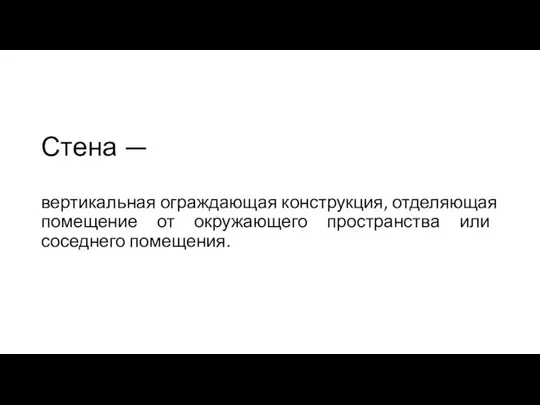 Стена —

вертикальная ограждающая конструкция, отделяющая помещение от окружающего пространства или соседнего помещения.